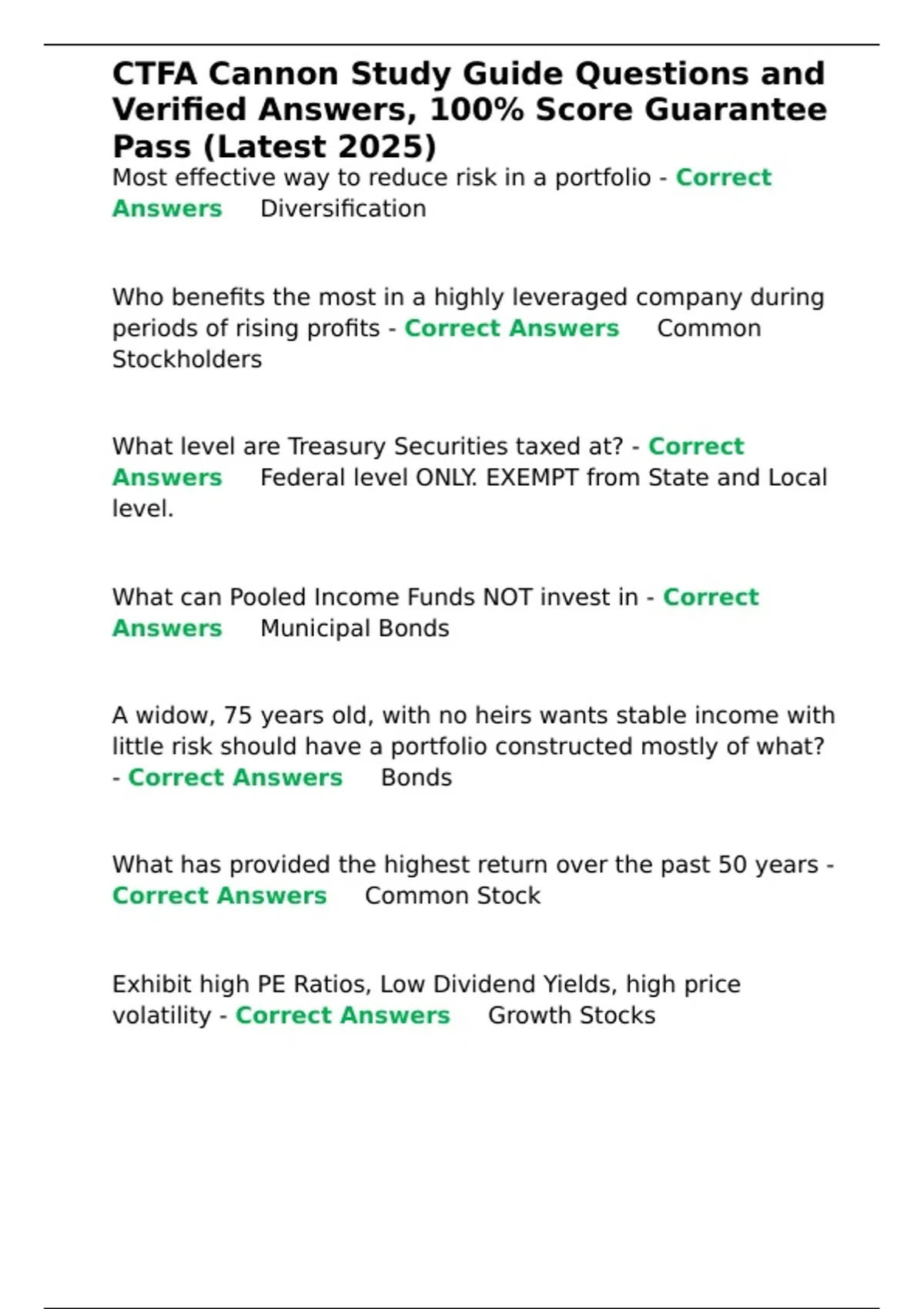 CTFA Cannon Study Guide Questions and Verified Answers, 100% Score Guarantee Pass (Latest 2025)

Most effective way to reduce risk in a portfolio - Correct Answers Diversification

Who benefits the most in a highly leveraged company during periods of rising profits - Correct Answers Common Stockholders

What level are Treasury Securities taxed at? - Correct Answers Federal level ONLY. EXEMPT from State and Local level.

What can Pooled Income Funds NOT invest in - Correct Answers Municipal Bonds

A widow, 75 years old, with no heirs wants stable income with little risk should have a portfolio constructed mostly of what? - Correct Answers Bonds

What has provided the highest return over the past 50 years - Correct Answers Common Stock

Exhibit high PE Ratios, Low Dividend Yields, high price volatility - Correct Answers Growth Stocks